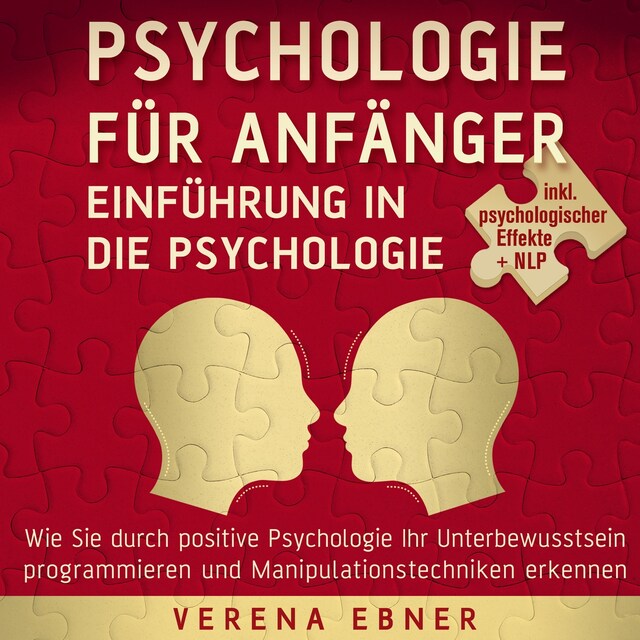 PSYCHOLOGIE FÜR ANFÄNGER

EINFÜHRUNG IN DIE PSYCHOLOGIE

inkl. psychologischer Effekte + NLP

Wie Sie durch positive Psychologie Ihr Unterbewusstsein programmieren und Manipulationstechniken erkennen

VERENA EBNER